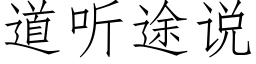 道听途说